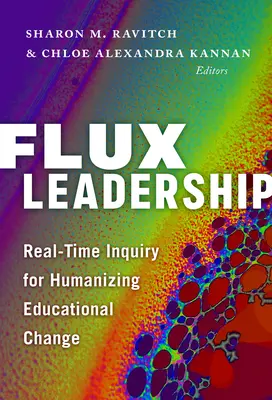 SHARON M. RAVITCH
& CHLOE ALEXANDRA KANNAN
Editors

FLUX
LEADERSHIP

Real-Time Inquiry for Humanizing Educational Change